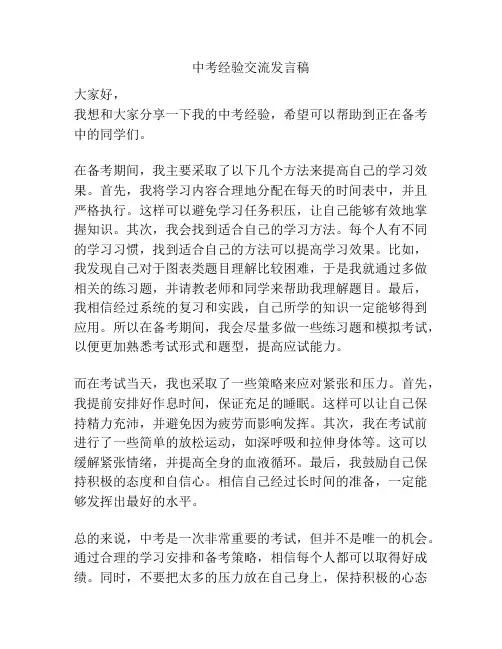 中考经验交流发言稿

大家好，

我想和大家分享一下我的中考经验，希望可以帮助到正在备考中的同学们。

在备考期间，我主要采取了以下几个方法来提高自己的学习效果。首先，我将学习内容合理地分配在每天的时间表中，并且严格执行。这样可以避免学习任务积压，让自己能够有效地掌握知识。其次，我会找到适合自己的学习方法。每个人有不同的学习习惯，找到适合自己的方法可以提高学习效果。比如，我发现自己对于图表类题目理解比较困难，于是我就通过多做相关的练习题，并请教老师和同学来帮助我理解题目。最后，我相信经过系统的复习和实践，自己所学的知识一定能够得到应用。所以在备考期间，我会尽量多做一些练习题和模拟考试，以便更加熟悉考试形式和题型，提高应试能力。

而在考试当天，我也采取了一些策略来应对紧张和压力。首先，我提前安排好作息时间，保证充足的睡眠。这样可以让自己保持精力充沛，并避免因为疲劳而影响发挥。其次，我在考试前进行了一些简单的放松运动，如深呼吸和拉伸身体等。这可以缓解紧张情绪，并提高全身的血液循环。最后，我鼓励自己保持积极的态度和自信心。相信自己经过长时间的准备，一定能够发挥出最好的水平。

总的来说，中考是一次非常重要的考试，但并不是唯一的机会。通过合理的学习安排和备考策略，相信每个人都可以取得好成绩。同时，不要把太多的压力放在自己身上，保持积极的心态